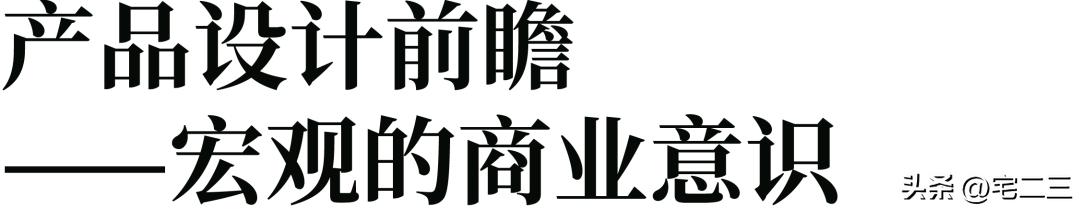 产品设计前瞻
——宏观的商业意识

头条 @宅二三